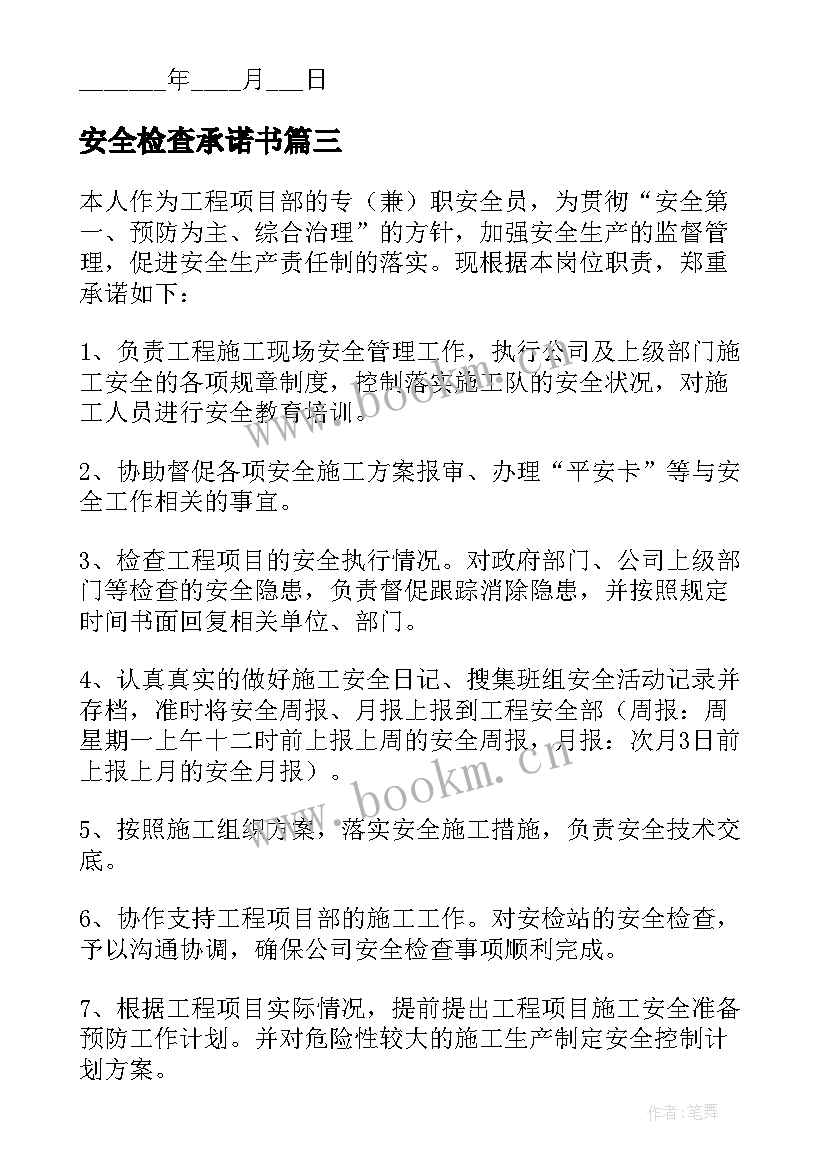 ______年____月___日

安全检查承诺书篇三

本人作为工程项目部的专（兼）职安全员，为贯彻“安全第一、预防为主、综合治理”的方针，加强安全生产的监督管理，促进安全生产责任制的落实。现根据本岗位职责，郑重承诺如下：

1、负责工程施工现场安全管理工作，执行公司及上级部门施工安全的各项规章制度，控制落实施工队的安全状况，对施工人员进行安全教育培训。

2、协助督促各项安全施工方案报审、办理“平安卡”等与安全工作相关的事宜。

3、检查工程项目的安全执行情况。对政府部门、公司上级部门等检查的安全隐患，负责督促跟踪消除隐患，并按照规定时间书面回复相关单位、部门。

4、认真真实的做好施工安全日记、搜集班组安全活动记录并存档，准时将安全周报、月报上报到工程安全部（周报：周星期一上午十二时前上报上周的安全周报，月报：次月3日前上报上月的安全月报）。

5、按照施工组织方案，落实安全施工措施，负责安全技术交底。

6、协作支持工程项目部的施工工作。对安检站的安全检查，予以沟通协调，确保公司安全检查事项顺利完成。

7、根据工程项目实际情况，提前提出工程项目施工安全准备预防工作计划。并对危险性较大的施工生产制定安全控制计划方案。

www.bookm.cn

www.bookm.cn

作者:笔舞